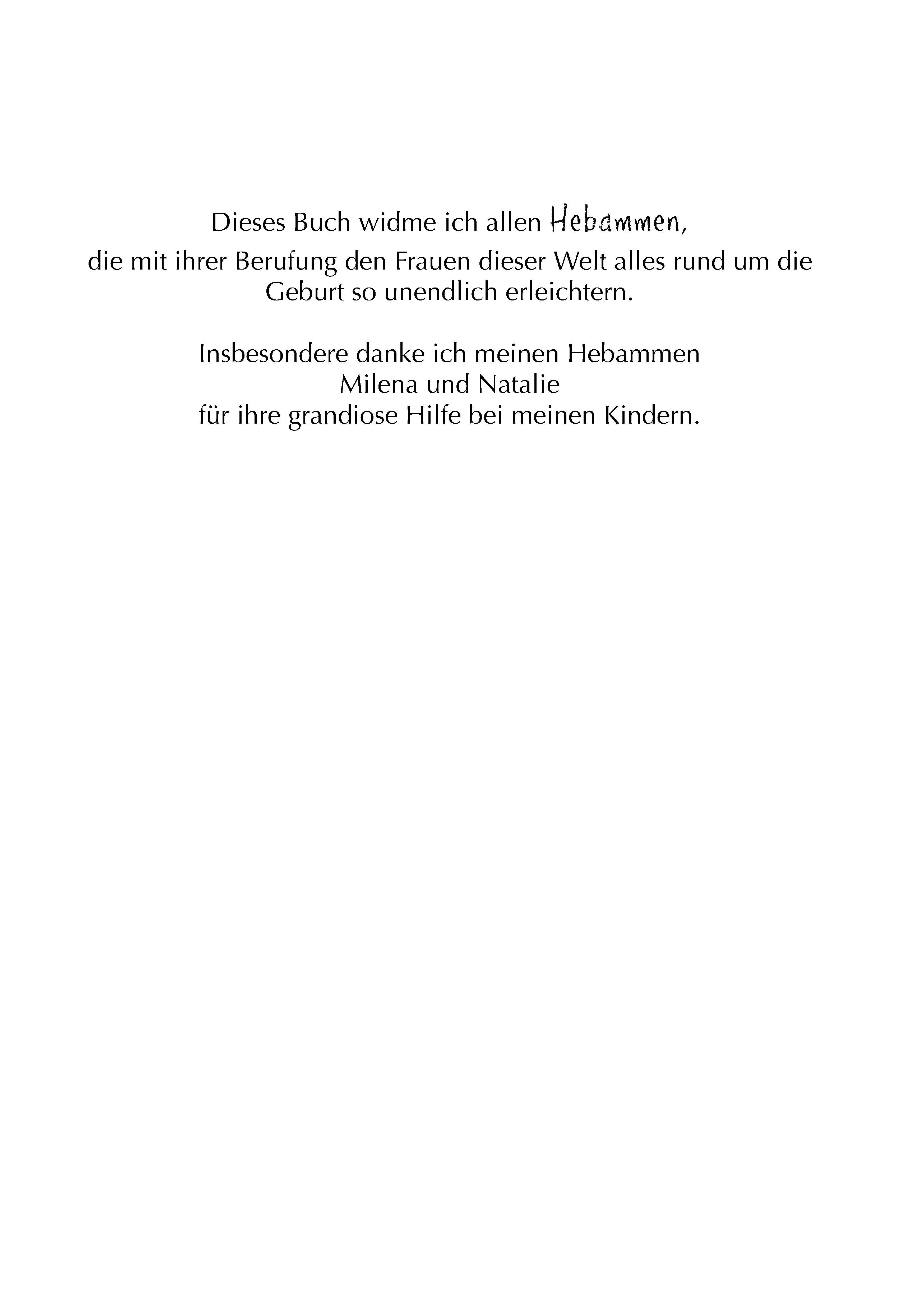 Dieses Buch widme ich allen Hebammen,
die mit ihrer Berufung den Frauen dieser Welt alles rund um die Geburt so unendlich erleichtern.

Insbesondere danke ich meinen Hebammen
Milena und Natalie
für ihre grandiose Hilfe bei meinen Kindern.